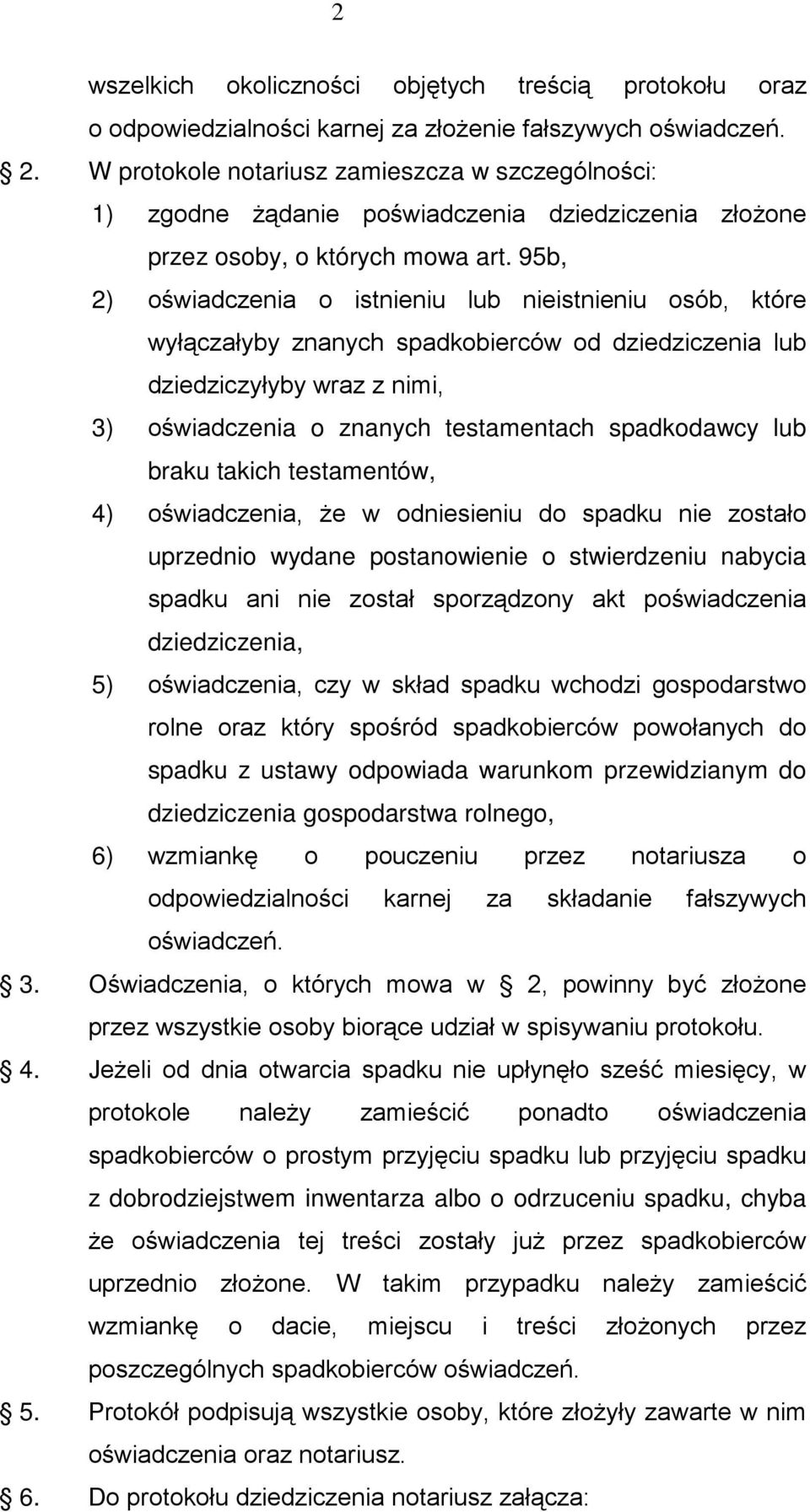 2

wszelkich okoliczności objętych treścią protokołu oraz o odpowiedzialności karnej za złożenie fałszywych oświadczeń.

2. W protokole notariusz zamieszcza w szczególności:

1) zgodne żądanie poświadczenia dziedziczenia złożone przez osoby, o których mowa art. 95b,

2) oświadczenia o istnieniu lub nieistnieniu osób, które wyłączałyby znanych spadkobierców od dziedziczenia lub dziedziczyłyby wraz z nimi,

3) oświadczenia o znanych testamentach spadkodawcy lub braku takich testamentów,

4) oświadczenia, że w odniesieniu do spadku nie zostało uprzednio wydane postanowienie o stwierdzeniu nabycia spadku ani nie został sporządzony akt poświadczenia dziedziczenia,

5) oświadczenia, czy w skład spadku wchodzi gospodarstwo rolne oraz który spośród spadkobierców powołanych do spadku z ustawy odpowiada warunkom przewidzianym do dziedziczenia gospodarstwa rolnego,

6) wzmiankę o pouczeniu przez notariusza o odpowiedzialności karnej za składanie fałszywych oświadczeń.

3. Oświadczenia, o których mowa w 2, powinny być złożone przez wszystkie osoby biorące udział w spisywaniu protokołu.

4. Jeżeli od dnia otwarcia spadku nie upłynęło sześć miesięcy, w protokole należy zamieścić ponadto oświadczenia spadkobierców o prostym przyjęciu spadku lub przyjęciu spadku z dobrodziejstwem inwentarza albo o odrzuceniu spadku, chyba że oświadczenia tej treści zostały już przez spadkobierców uprzednio złożone. W takim przypadku należy zamieścić wzmiankę o dacie, miejscu i treści złożonych przez poszczególnych spadkobierców oświadczeń.

5. Protokół podpisują wszystkie osoby, które złożyły zawarte w nim oświadczenia oraz notariusz.

6. Do protokołu dziedziczenia notariusz załącza: